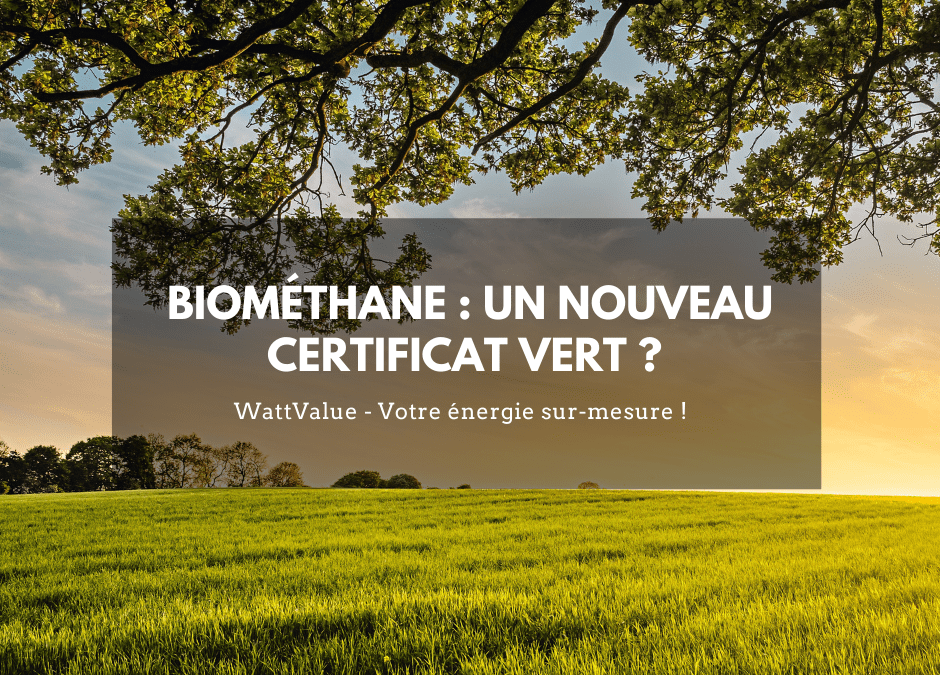 BIOMÉTHANE : UN NOUVEAU CERTIFICAT VERT ?

WattValue - Votre énergie sur-mesure !